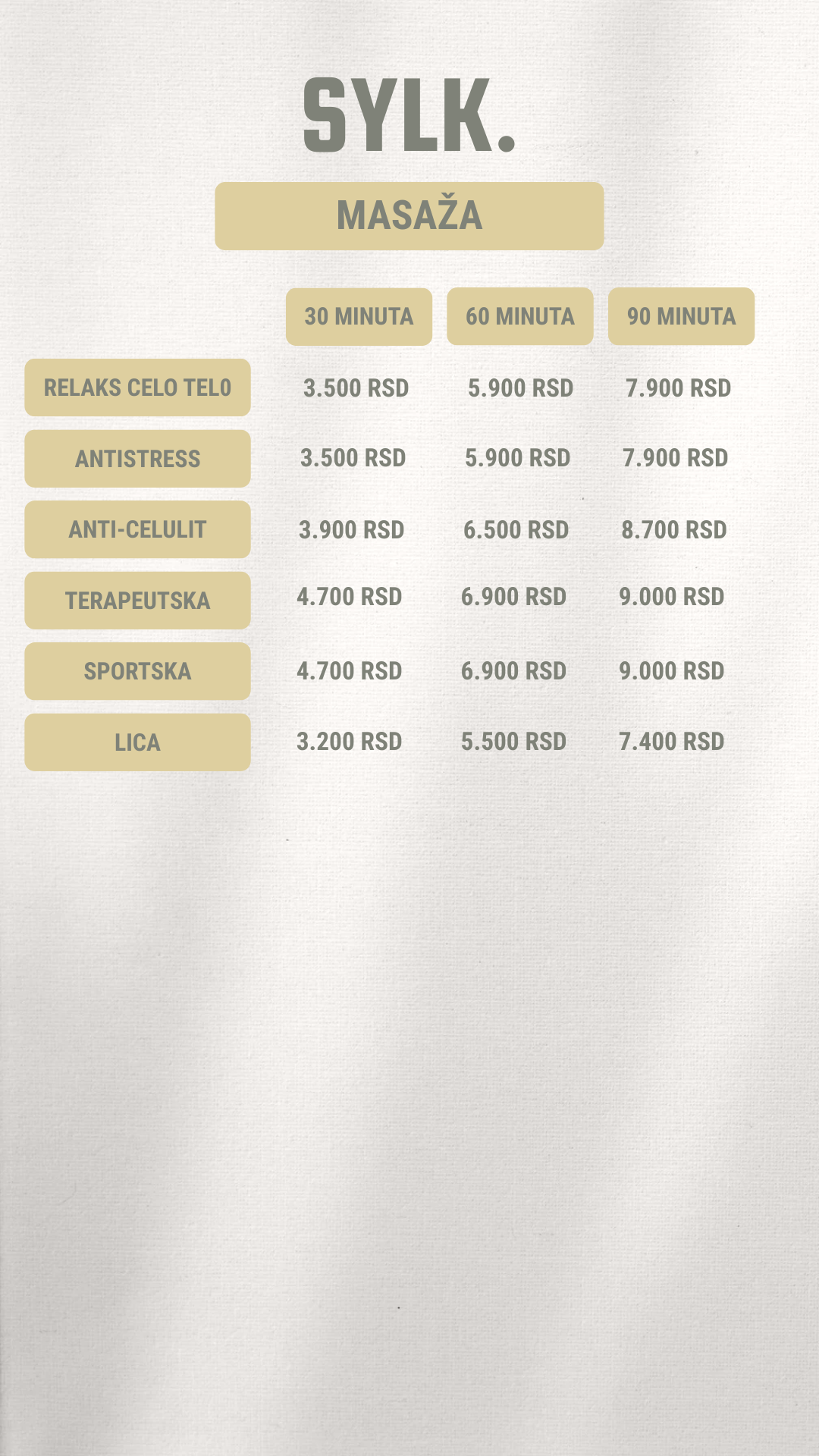 SYLK.

MASAŽA

| | 30 MINUTA | 60 MINUTA | 90 MINUTA |
|---|---|---|---|
| RELAKS CELO TELO | 3.500 RSD | 5.900 RSD | 7.900 RSD |
| ANTISTRESS | 3.500 RSD | 5.900 RSD | 7.900 RSD |
| ANTI-CELULIT | 3.900 RSD | 6.500 RSD | 8.700 RSD |
| TERAPEUTSKA | 4.700 RSD | 6.900 RSD | 9.000 RSD |
| SPORTSKA | 4.700 RSD | 6.900 RSD | 9.000 RSD |
| LICA | 3.200 RSD | 5.500 RSD | 7.400 RSD |